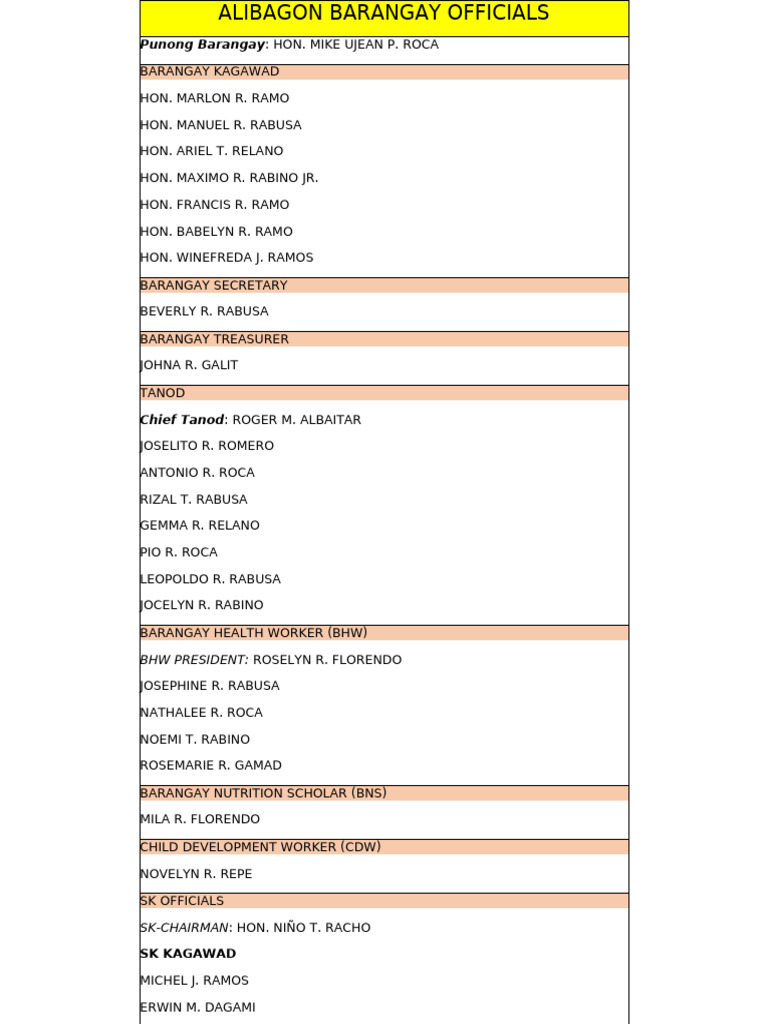 ALIBAGON BARANGAY OFFICIALS

Punong Barangay: HON. MIKE UJEAN P. ROCA

BARANGAY KAGAWAD

HON. MARLON R. RAMO

HON. MANUEL R. RABUSA

HON. ARIEL T. RELANO

HON. MAXIMO R. RABINO JR.

HON. FRANCIS R. RAMO

HON. BABELYN R. RAMO

HON. WINEFREDA J. RAMOS

BARANGAY SECRETARY

BEVERLY R. RABUSA

BARANGAY TREASURER

JOHNA R. GALIT

TANOD

Chief Tanod: ROGER M. ALBAITAR

JOSELITO R. ROMERO

ANTONIO R. ROCA

RIZAL T. RABUSA

GEMMA R. RELANO

PIO R. ROCA

LEOPOLDO R. RABUSA

JOCELYN R. RABINO

BARANGAY HEALTH WORKER (BHW)

BHW PRESIDENT: ROSELYN R. FLORENDO

JOSEPHINE R. RABUSA

NATHALEE R. ROCA

NOEMI T. RABINO

ROSEMARIE R. GAMAD

BARANGAY NUTRITION SCHOLAR (BNS)

MILA R. FLORENDO

CHILD DEVELOPMENT WORKER (CDW)

NOVELYN R. REPE

SK OFFICIALS

SK-CHAIRMAN: HON. NIÑO T. RACHO

SK KAGAWAD

MICHEL J. RAMOS

ERWIN M. DAGAMI